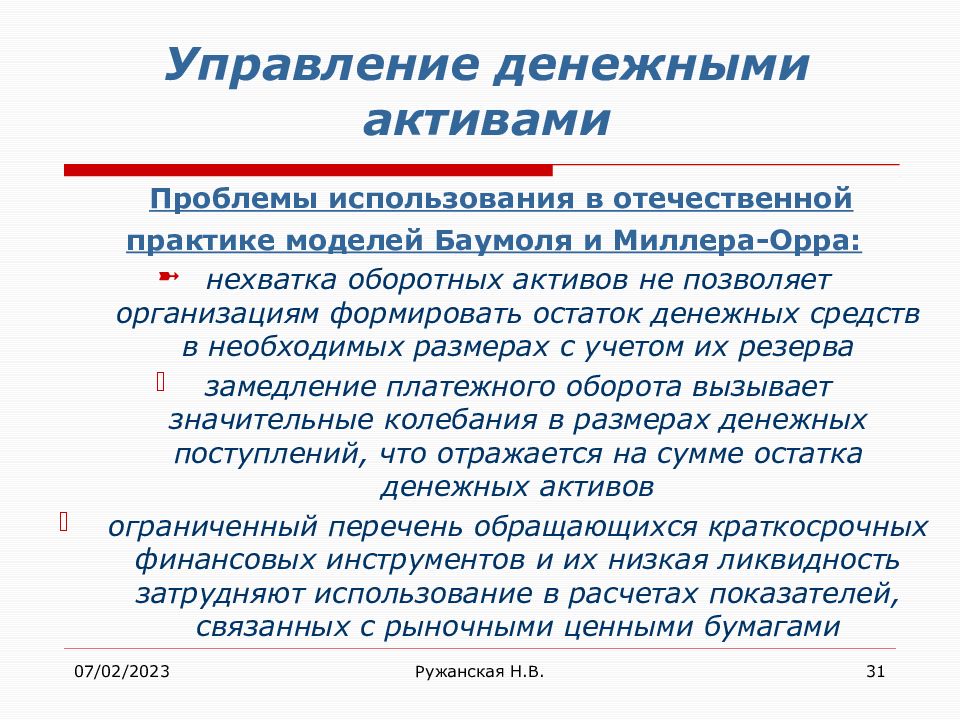 Управление денежными активами

Проблемы использования в отечественной практике моделей Баумоля и Миллера-Орра:

нехватка оборотных активов не позволяет организациям формировать остаток денежных средств в необходимых размерах с учетом их резерва

замедление платежного оборота вызывает значительные колебания в размерах денежных поступлений, что отражается на сумме остатка денежных активов

ограниченный перечень обращающихся краткосрочных финансовых инструментов и их низкая ликвидность затрудняют использование в расчетах показателей, связанных с рыночными ценными бумагами

07/02/2023

Ружанская Н.В.

31